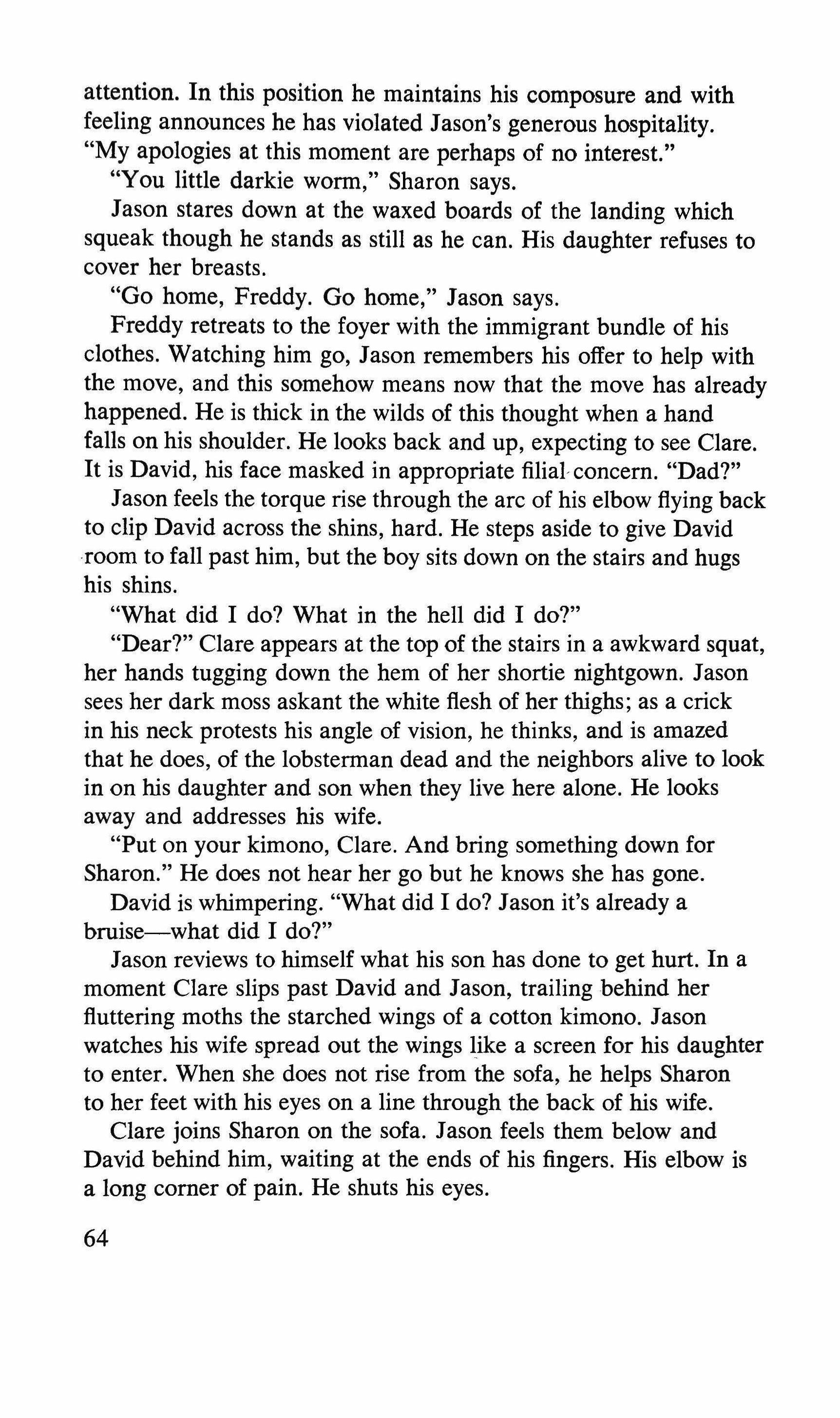 attention. In this position he maintains his composure and with feeling announces he has violated Jason's generous hospitality. "My apologies at this moment are perhaps of no interest."

"You little darkie worm," Sharon says.

Jason stares down at the waxed boards of the landing which squeak though he stands as still as he can. His daughter refuses to cover her breasts.

"Go home, Freddy. Go home," Jason says.

Freddy retreats to the foyer with the immigrant bundle of his clothes. Watching him go, Jason remembers his offer to help with the move, and this somehow means now that the move has already happened. He is thick in the wilds of this thought when a hand falls on his shoulder. He looks back and up, expecting to see Clare. It is David, his face masked in appropriate filial concern. "Dad?"

Jason feels the torque rise through the arc of his elbow flying back to clip David across the shins, hard. He steps aside to give David room to fall past him, but the boy sits down on the stairs and hugs his shins.

"What did I do? What in the hell did I do?"

"Dear?" Clare appears at the top of the stairs in a awkward squat, her hands tugging down the hem of her shortie nightgown. Jason sees her dark moss askant the white flesh of her thighs; as a crick in his neck protests his angle of vision, he thinks, and is amazed that he does, of the lobsterman dead and the neighbors alive to look in on his daughter and son when they live here alone. He looks away and addresses his wife.

"Put on your kimono, Clare. And bring something down for Sharon." He does not hear her go but he knows she has gone.

David is whimpering. "What did I do? Jason it's already a bruise—what did I do?"

Jason reviews to himself what his son has done to get hurt. In a moment Clare slips past David and Jason, trailing behind her fluttering moths the starched wings of a cotton kimono. Jason watches his wife spread out the wings like a screen for his daughter to enter. When she does not rise from the sofa, he helps Sharon to her feet with his eyes on a line through the back of his wife.

Clare joins Sharon on the sofa. Jason feels them below and David behind him, waiting at the ends of his fingers. His elbow is a long corner of pain. He shuts his eyes.

64